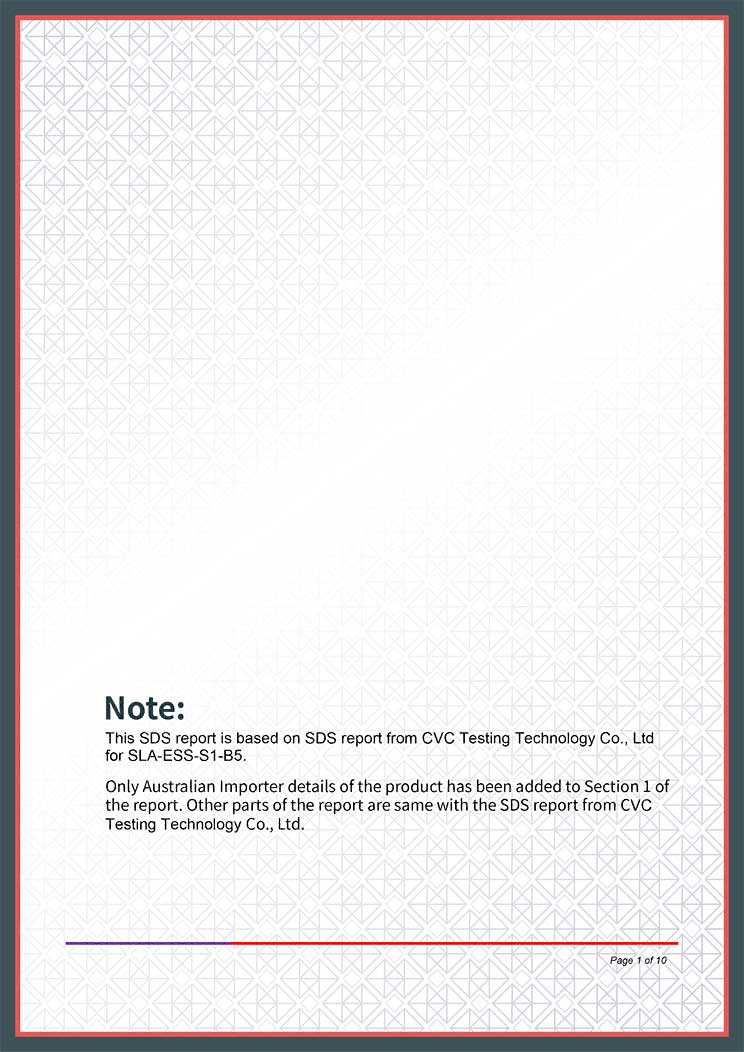 Note:

This SDS report is based on SDS report from CVC Testing Technology Co., Ltd for SLA-ESS-S1-B5.

Only Australian Importer details of the product has been added to Section 1 of the report. Other parts of the report are same with the SDS report from CVC Testing Technology Co., Ltd.

Page 1 of 10